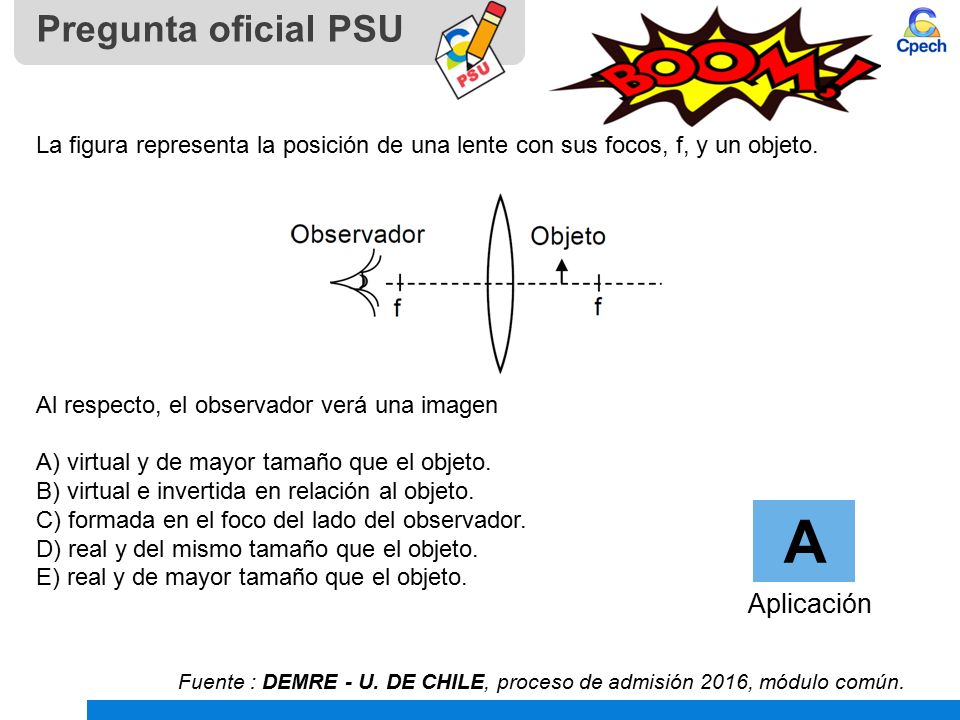 Pregunta oficial PSU

PSU

BOOM!

Cpech

La figura representa la posición de una lente con sus focos, f, y un objeto.

Observador

Objeto

f

f

Al respecto, el observador verá una imagen

A) virtual y de mayor tamaño que el objeto.
B) virtual e invertida en relación al objeto.
C) formada en el foco del lado del observador.
D) real y del mismo tamaño que el objeto.
E) real y de mayor tamaño que el objeto.

A

Aplicación

Fuente : DEMRE - U. DE CHILE, proceso de admisión 2016, módulo común.